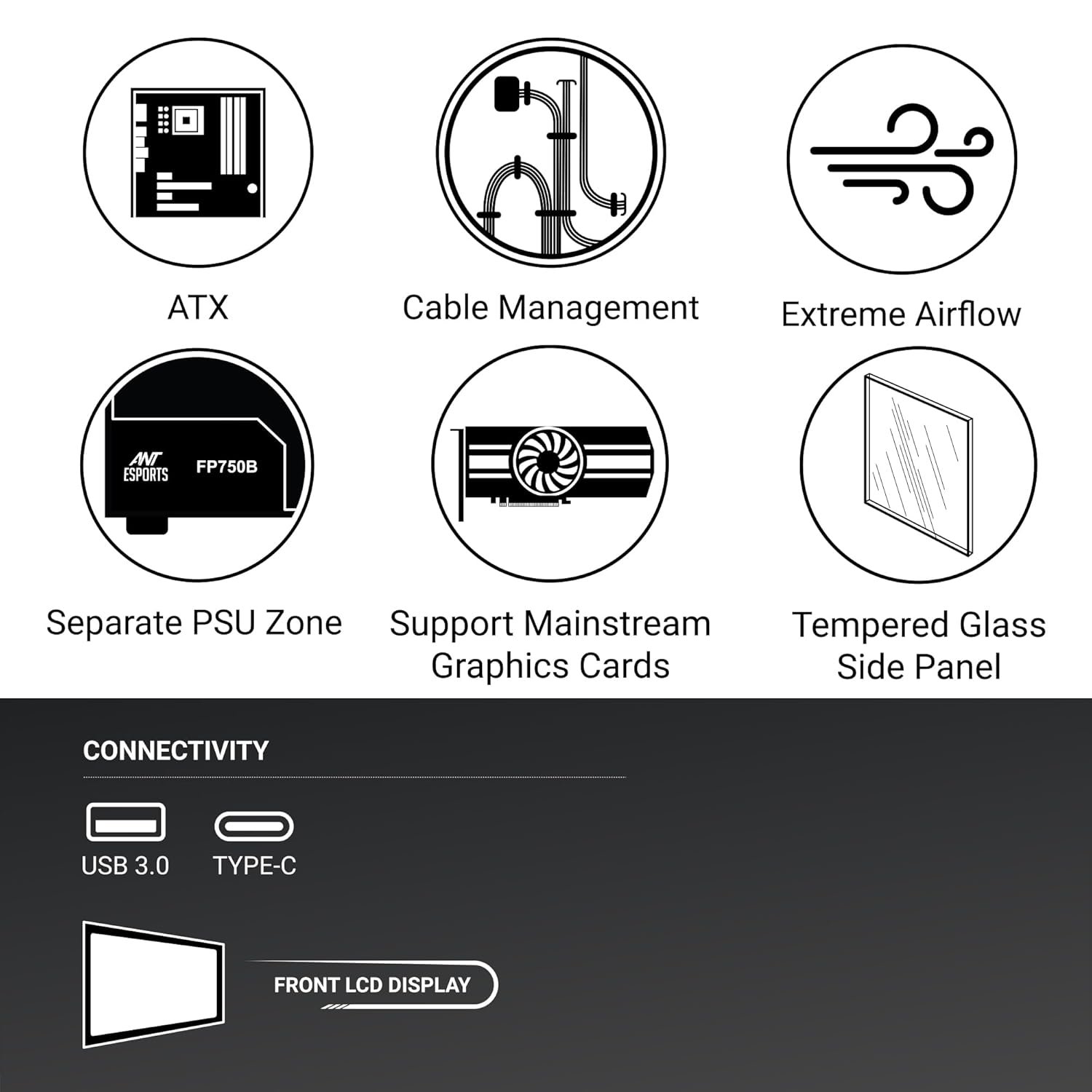 ATX

Cable Management

Extreme Airflow

ANT ESPORTS FP750B

Separate PSU Zone

Support Mainstream Graphics Cards

Tempered Glass Side Panel

CONNECTIVITY

USB 3.0

TYPE-C

FRONT LCD DISPLAY